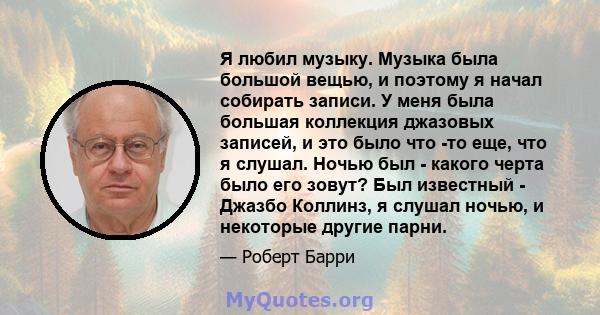 Я любил музыку. Музыка была большой вещью, и поэтому я начал собирать записи. У меня была большая коллекция джазовых записей, и это было что -то еще, что я слушал. Ночью был - какого черта было его зовут? Был известный - Джазбо Коллинз, я слушал ночью, и некоторые другие парни.

— Роберт Барри

MyQuotes.org